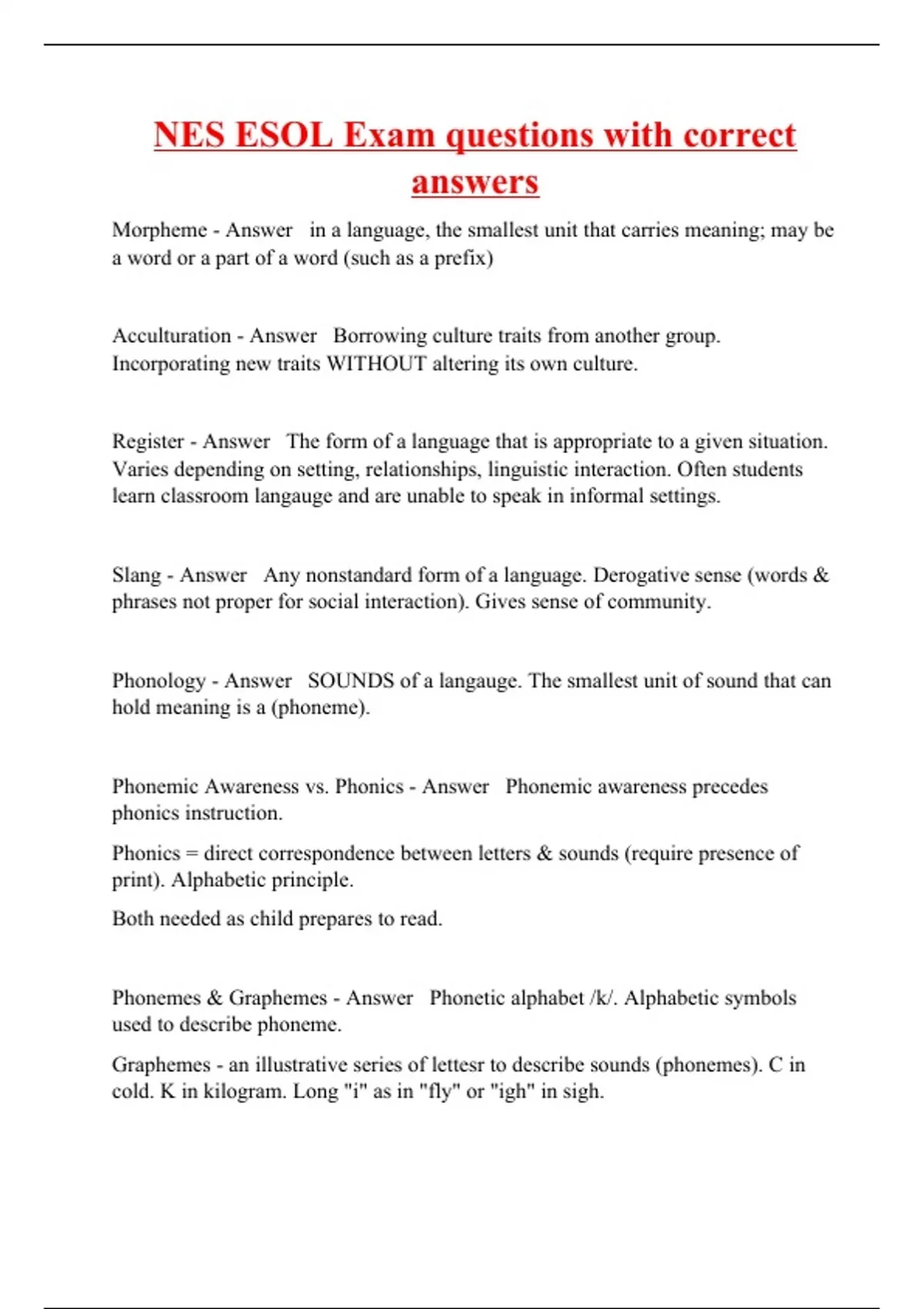 NES ESOL Exam questions with correct answers

Morpheme - Answer in a language, the smallest unit that carries meaning; may be a word or a part of a word (such as a prefix)

Acculturation - Answer Borrowing culture traits from another group. Incorporating new traits WITHOUT altering its own culture.

Register - Answer The form of a language that is appropriate to a given situation. Varies depending on setting, relationships, linguistic interaction. Often students learn classroom langauge and are unable to speak in informal settings.

Slang - Answer Any nonstandard form of a language. Derogative sense (words & phrases not proper for social interaction). Gives sense of community.

Phonology - Answer SOUNDS of a langauge. The smallest unit of sound that can hold meaning is a (phoneme).

Phonemic Awareness vs. Phonics - Answer Phonemic awareness precedes phonics instruction.

Phonics = direct correspondence between letters & sounds (require presence of print). Alphabetic principle.

Both needed as child prepares to read.

Phonemes & Graphemes - Answer Phonetic alphabet /k/. Alphabetic symbols used to describe phoneme.

Graphemes - an illustrative series of lettesr to describe sounds (phonemes). C in cold. K in kilogram. Long "i" as in "fly" or "igh" in sigh.